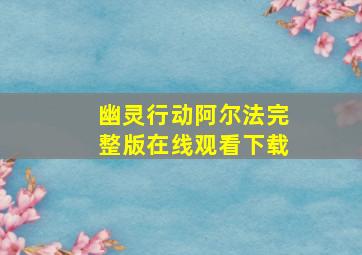 幽灵行动阿尔法完整版在线观看下载